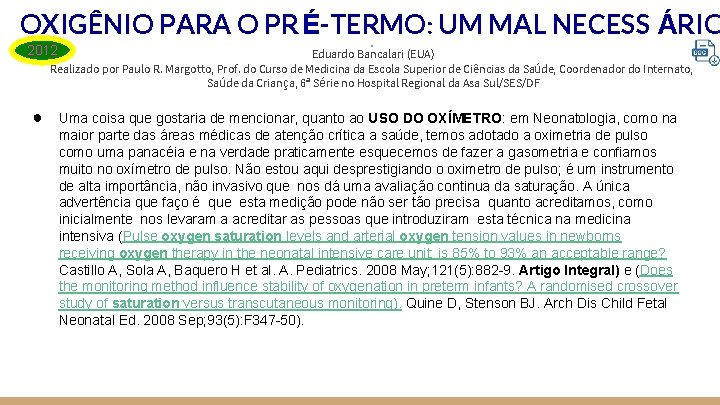 OXIGÊNIO PARA O PRÉ-TERMO: UM MAL NECESS ÁRIO

2012

Eduardo Bancalari (EUA)

Realizado por Paulo R. Margotto, Prof. do Curso de Medicina da Escola Superior de Ciências da Saúde, Coordenador do Internato, Saúde da Criança, 6ª Série no Hospital Regional da Asa Sul/SES/DF

● Uma coisa que gostaria de mencionar, quanto ao USO DO OXÍMETRO: em Neonatologia, como na maior parte das áreas médicas de atenção crítica a saúde, temos adotado a oximetria de pulso como uma panacéia e na verdade praticamente esquecemos de fazer a gasometria e confiamos muito no oxímetro de pulso. Não estou aqui desprestigiando o oximetro de pulso; é um instrumento de alta importância, não invasivo que nos dá uma avaliação continua da saturação. A única advertência que faço é que esta medição pode não ser tão precisa quanto acreditamos, como inicialmente nos levaram a acreditar as pessoas que introduziram esta técnica na medicina intensiva (Pulse oxygen saturation levels and arterial oxygen tension values in newborns receiving oxygen therapy in the neonatal intensive care unit: is 85% to 93% an acceptable range? Castillo A, Sola A, Baquero H et al. A. Pediatrics. 2008 May;121(5):882-9. Artigo Integral) e (Does the monitoring method influence stability of oxygenation in preterm infants? A randomised crossover study of saturation versus transcutaneous monitoring). Quine D, Stenson BJ. Arch Dis Child Fetal Neonatal Ed. 2008 Sep;93(5):F347-50).